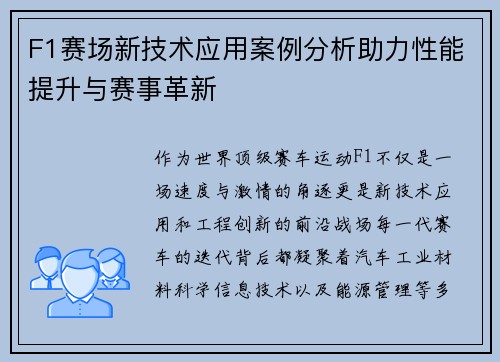 F1赛场新技术应用案例分析助力性能提升与赛事革新

作为世界顶级赛车运动F1不仅是一场速度与激情的角逐更是新技术应用和工程创新的前沿战场每一代赛车的迭代背后都凝聚着汽车工业材料科学信息技术以及能源管理等多